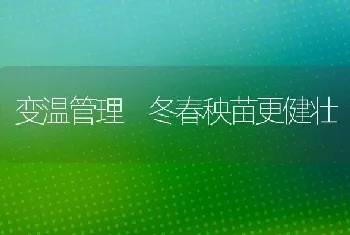 变温管理　冬春秧苗更健壮